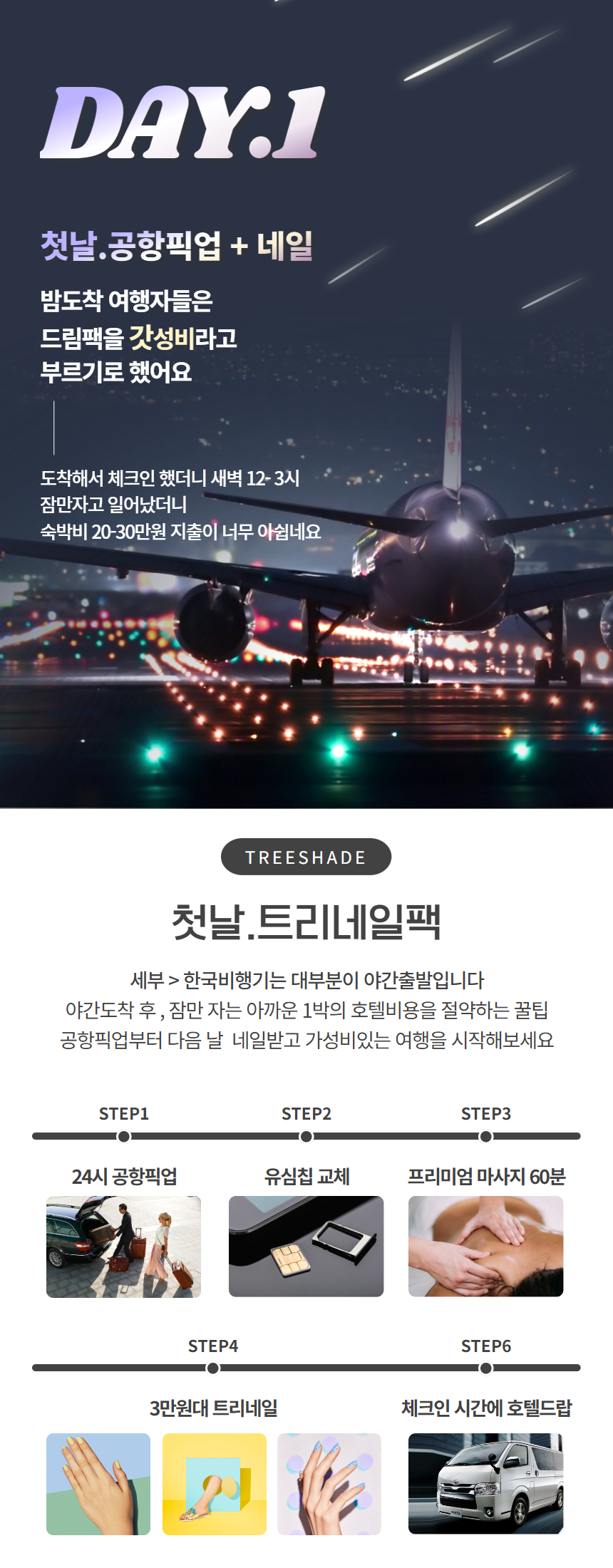 DAY.1

첫날.공항픽업 + 네일

밤도착 여행자들은
드림팩을 갓성비라고
부르기로 했어요

도착해서 체크인 했더니 새벽 12- 3시
잠만자고 일어났더니
숙박비 20-30만원 지출이 너무 아쉽네요

TREESHADE

첫날.트리네일팩

세부 > 한국비행기는 대부분이 야간출발입니다
야간도착 후 , 잠만 자는 아까운 1박의 호텔비용을 절약하는 꿀팁
공항픽업부터 다음 날 네일받고 가성비있는 여행을 시작해보세요

STEP1
24시 공항픽업

STEP2
유심칩 교체

STEP3
프리미엄 마사지 60분

STEP4
3만원대 트리네일

STEP6
체크인 시간에 호텔드랍